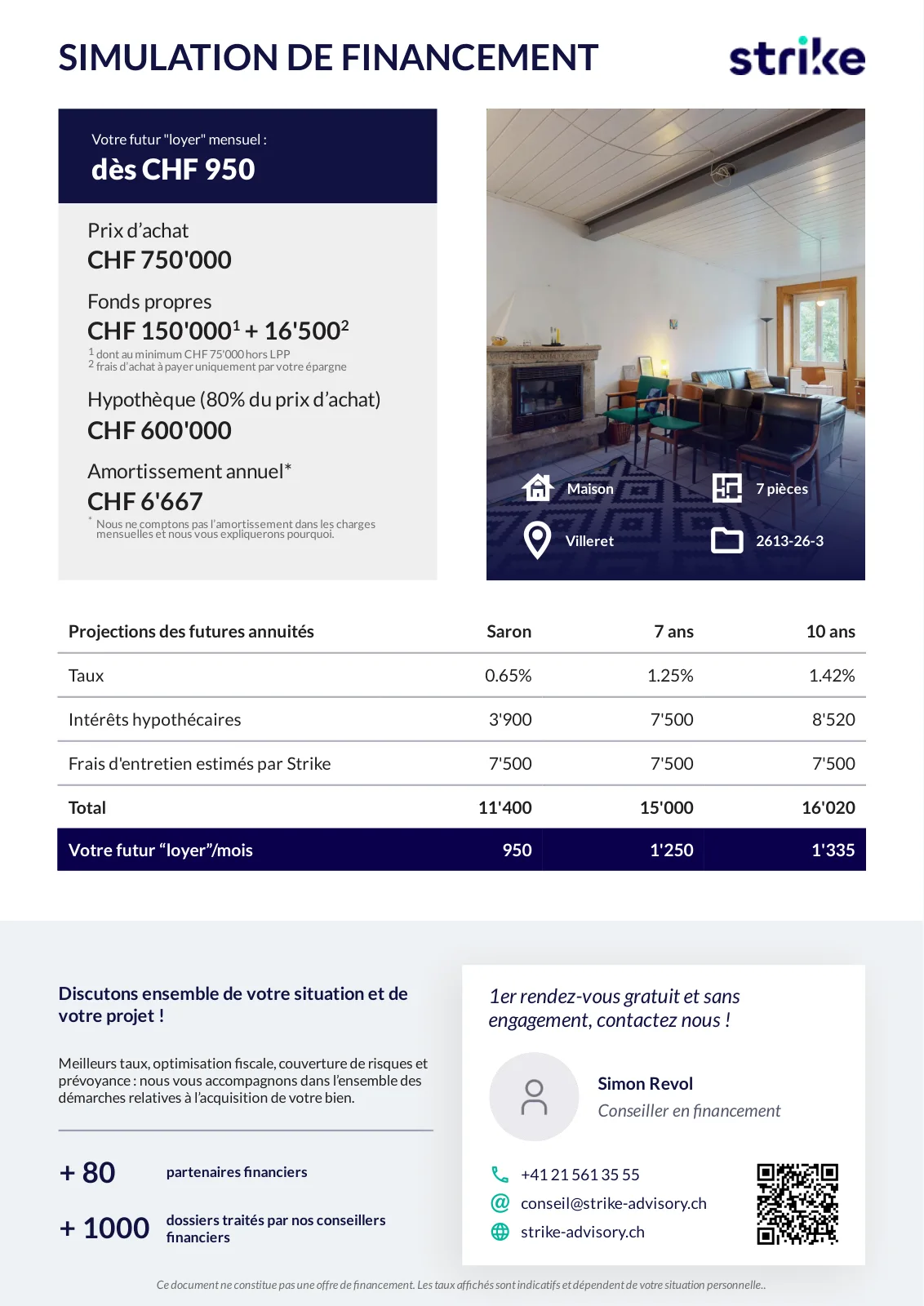 SIMULATION DE FINANCEMENT

strike

Votre futur "loyer" mensuel :
dès CHF 950

Prix d'achat
CHF 750'000

Fonds propres
CHF 150'000$^1$ + 16'500$^2$
$^1$ dont au minimum CHF 75'000 hors LPP
$^2$ frais d'achat à payer uniquement par votre épargne

Hypothèque (80% du prix d'achat)
CHF 600'000

Amortissement annuel*
CHF 6'667
* Nous ne comptons pas l'amortissement dans les charges mensuelles et nous vous expliquerons pourquoi.

Maison
7 pièces
Villeret
2613-26-3

| Projections des futures annuités | Saron | 7 ans | 10 ans |
|---|---|---|---|
| Taux | 0.65% | 1.25% | 1.42% |
| Intérêts hypothécaires | 3'900 | 7'500 | 8'520 |
| Frais d'entretien estimés par Strike | 7'500 | 7'500 | 7'500 |
| Total | 11'400 | 15'000 | 16'020 |
| Votre futur "loyer"/mois | 950 | 1'250 | 1'335 |

Discutons ensemble de votre situation et de votre projet !

Meilleurs taux, optimisation fiscale, couverture de risques et prévoyance : nous vous accompagnons dans l'ensemble des démarches relatives à l'acquisition de votre bien.

+ 80 partenaires financiers

+ 1000 dossiers traités par nos conseillers financiers

1er rendez-vous gratuit et sans engagement, contactez nous !

Simon Revol
Conseiller en financement

+41 21 561 35 55
conseil@strike-advisory.ch
strike-advisory.ch

Ce document ne constitue pas une offre de financement. Les taux affichés sont indicatifs et dépendent de votre situation personnelle..